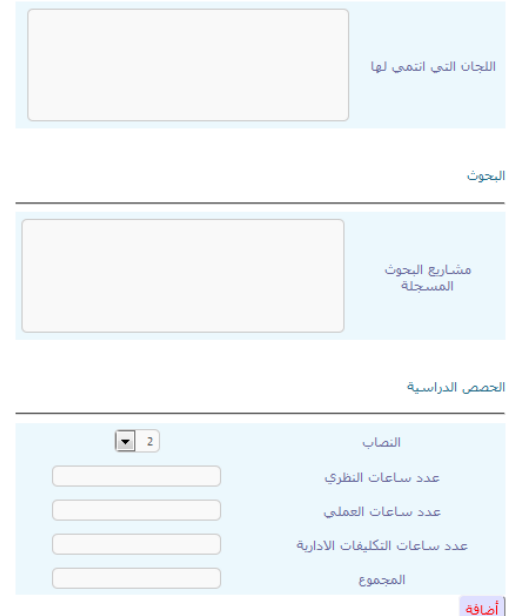 اللجان التي انتمي لها

البحوث

مشاريع البحوث المسجلة

الحصص الدراسية

النصاب
2

عدد ساعات النظري

عدد ساعات العملي

عدد ساعات التكليفات الادارية

المجموع

أضافة